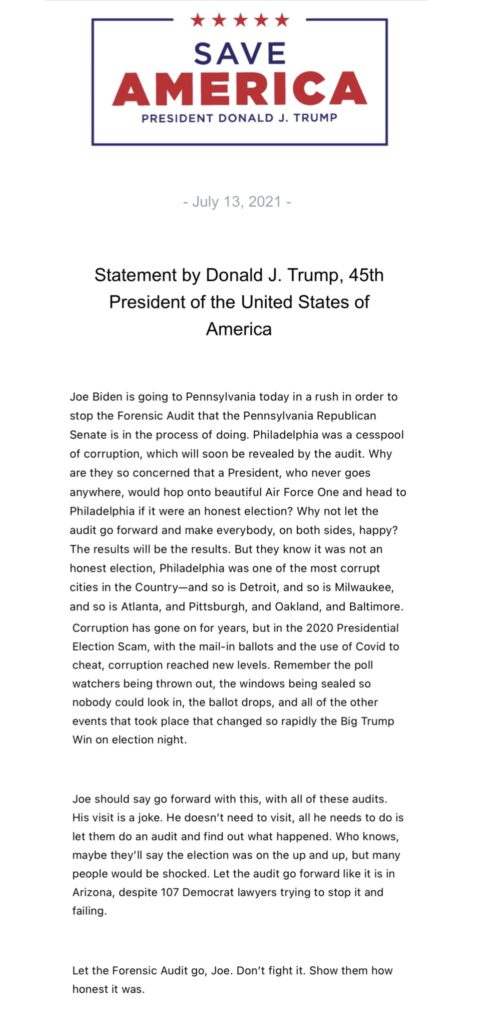 SAVE
AMERICA
PRESIDENT DONALD J. TRUMP

- July 13, 2021 -

Statement by Donald J. Trump, 45th President of the United States of America

Joe Biden is going to Pennsylvania today in a rush in order to stop the Forensic Audit that the Pennsylvania Republican Senate is in the process of doing. Philadelphia was a cesspool of corruption, which will soon be revealed by the audit. Why are they so concerned that a President, who never goes anywhere, would hop onto beautiful Air Force One and head to Philadelphia if it were an honest election? Why not let the audit go forward and make everybody, on both sides, happy? The results will be the results. But they know it was not an honest election, Philadelphia was one of the most corrupt cities in the Country—and so is Detroit, and so is Milwaukee, and so is Atlanta, and Pittsburgh, and Oakland, and Baltimore. Corruption has gone on for years, but in the 2020 Presidential Election Scam, with the mail-in ballots and the use of Covid to cheat, corruption reached new levels. Remember the poll watchers being thrown out, the windows being sealed so nobody could look in, the ballot drops, and all of the other events that took place that changed so rapidly the Big Trump Win on election night.

Joe should say go forward with this, with all of these audits. His visit is a joke. He doesn't need to visit, all he needs to do is let them do an audit and find out what happened. Who knows, maybe they'll say the election was on the up and up, but many people would be shocked. Let the audit go forward like it is in Arizona, despite 107 Democrat lawyers trying to stop it and failing.

Let the Forensic Audit go, Joe. Don't fight it. Show them how honest it was.